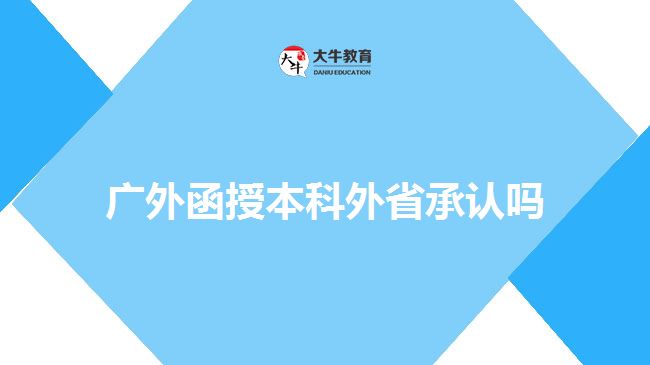 大牛 大牛教育
DANIU EDUCATION

广外函授本科外省承认吗